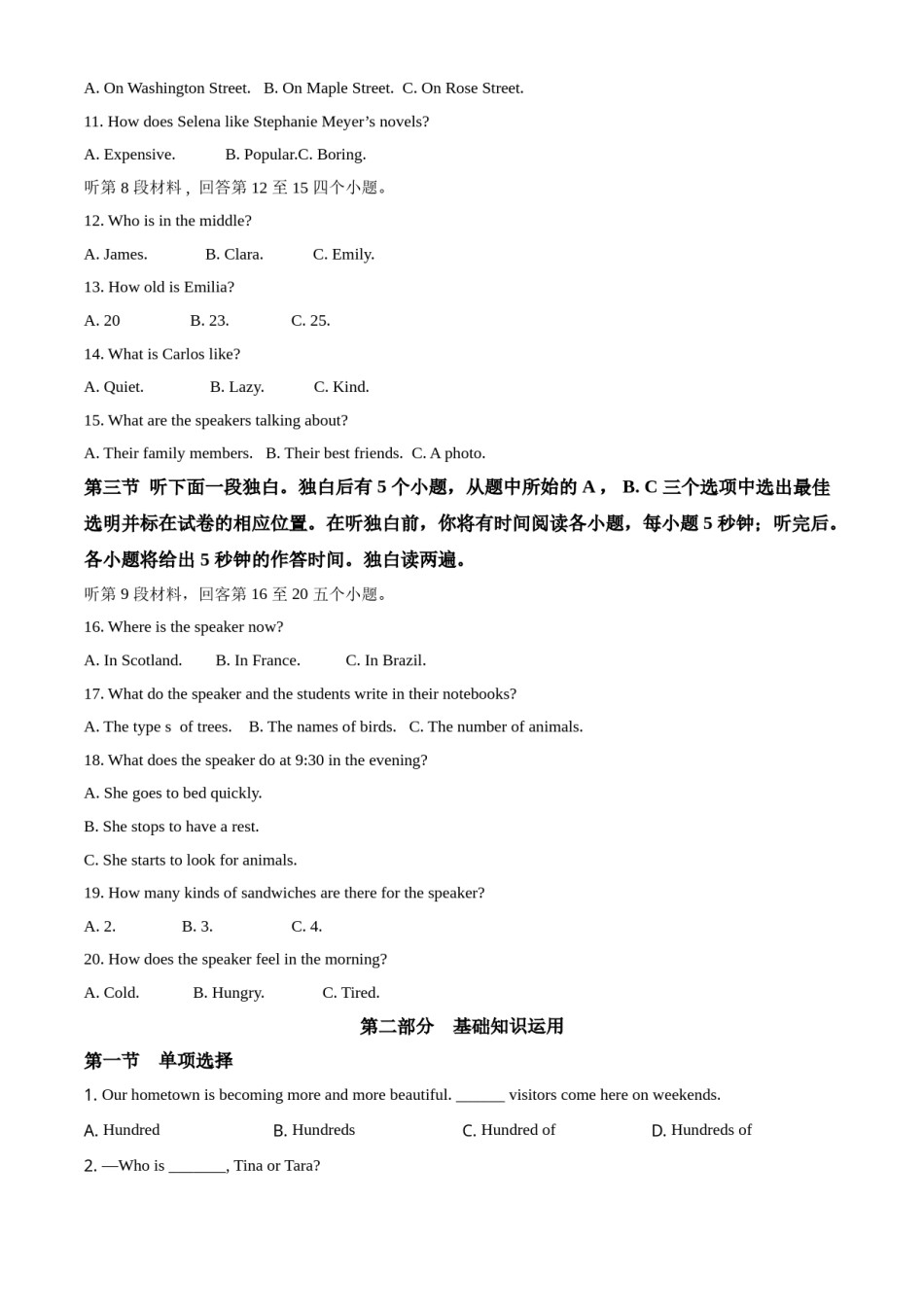 A. On Washington Street.   B. On Maple Street.  C. On Rose Street.

11. How does Selena like Stephanie Meyer’s novels?

A. Expensive.           B. Popular.C. Boring.

听第 8 段材料，回答第 12 至 15 四个小题。

12. Who is in the middle?

A. James.           B. Clara.           C. Emily.

13. How old is Emilia?

A. 20           B. 23.           C. 25.

14. What is Carlos like?

A. Quiet.           B. Lazy.           C. Kind.

15. What are the speakers talking about?

A. Their family members.   B. Their best friends.  C. A photo.

第三节  听下面一段独白。独白后有 5 个小题，从题中所始的 A，  B. C 三个选项中选出最佳选明并标在试卷的相应位置。在听独白前，你将有时间阅读各小题，每小题 5 秒钟；听完后。各小题将给出 5 秒钟的作答时间。独白读两遍。

听第 9 段材料，回客第 16 至 20 五个小题。

16. Where is the speaker now?

A. In Scotland.       B. In France.         C. In Brazil.

17. What do the speaker and the students write in their notebooks?

A. The type s  of trees.    B. The names of birds.   C. The number of animals.

18. What does the speaker do at 9:30 in the evening?

A. She goes to bed quickly.

B. She stops to have a rest.

C. She starts to look for animals.

19. How many kinds of sandwiches are there for the speaker?

A. 2.           B. 3.           C. 4.

20. How does the speaker feel in the morning?

A. Cold.           B. Hungry.           C. Tired.

第二部分    基础知识运用

第一节    单项选择

1. Our hometown is becoming more and more beautiful. ______ visitors come here on weekends.

A. Hundred           B. Hundreds           C. Hundred of           D. Hundreds of

2. —Who is _______, Tina or Tara?